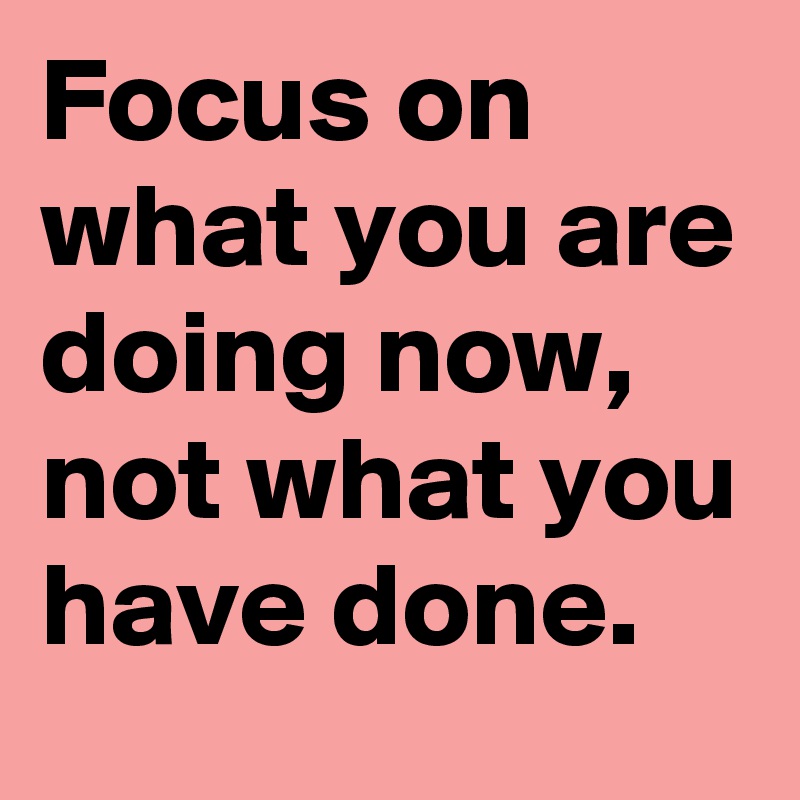 Focus on what you are doing now, not what you have done.